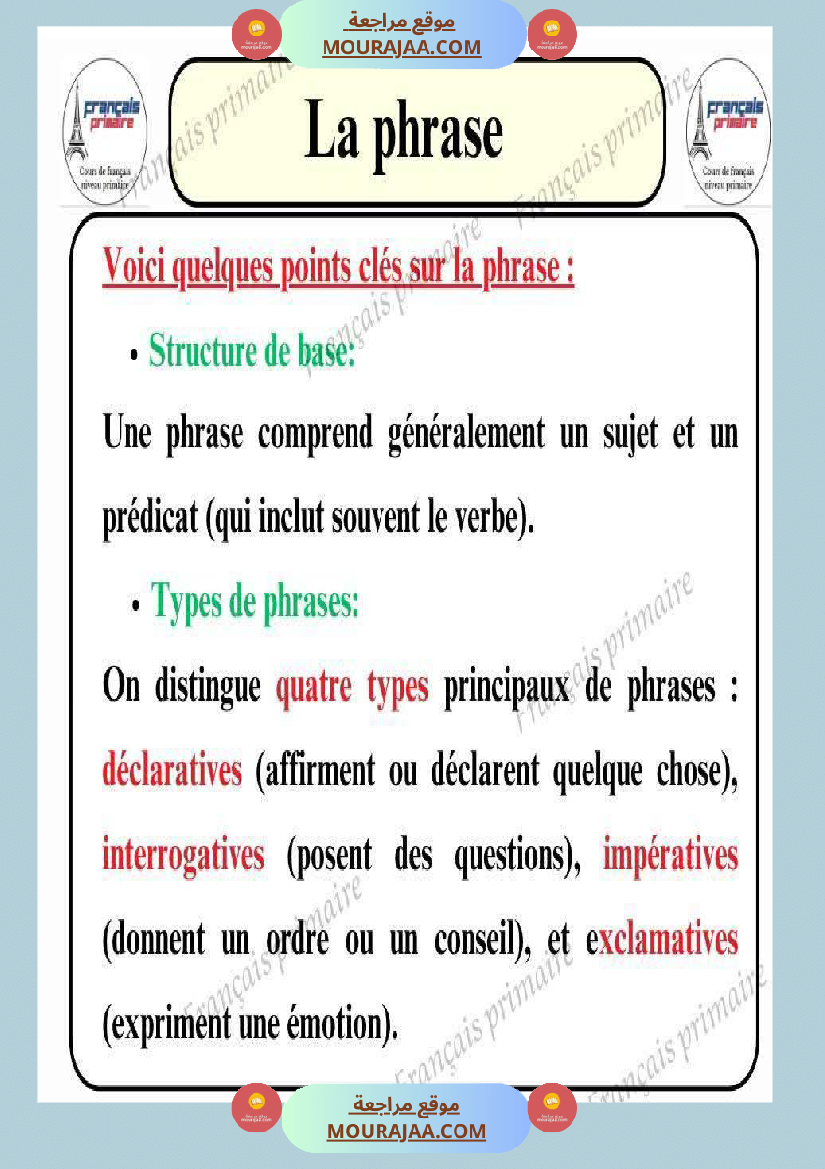 موقع مراجعة
MOURAJAA.COM

français primaire
Cours de français niveau primaire

La phrase

français primaire
Cours de français niveau primaire

Voici quelques points clés sur la phrase :

• Structure de base:

Une phrase comprend généralement un sujet et un prédicat (qui inclut souvent le verbe).

• Types de phrases:

On distingue quatre types principaux de phrases : déclaratives (affirment ou déclarent quelque chose), interrogatives (posent des questions), impératives (donnent un ordre ou un conseil), et exclamatives (expriment une émotion).

Français primaire

موقع مراجعة
MOURAJAA.COM